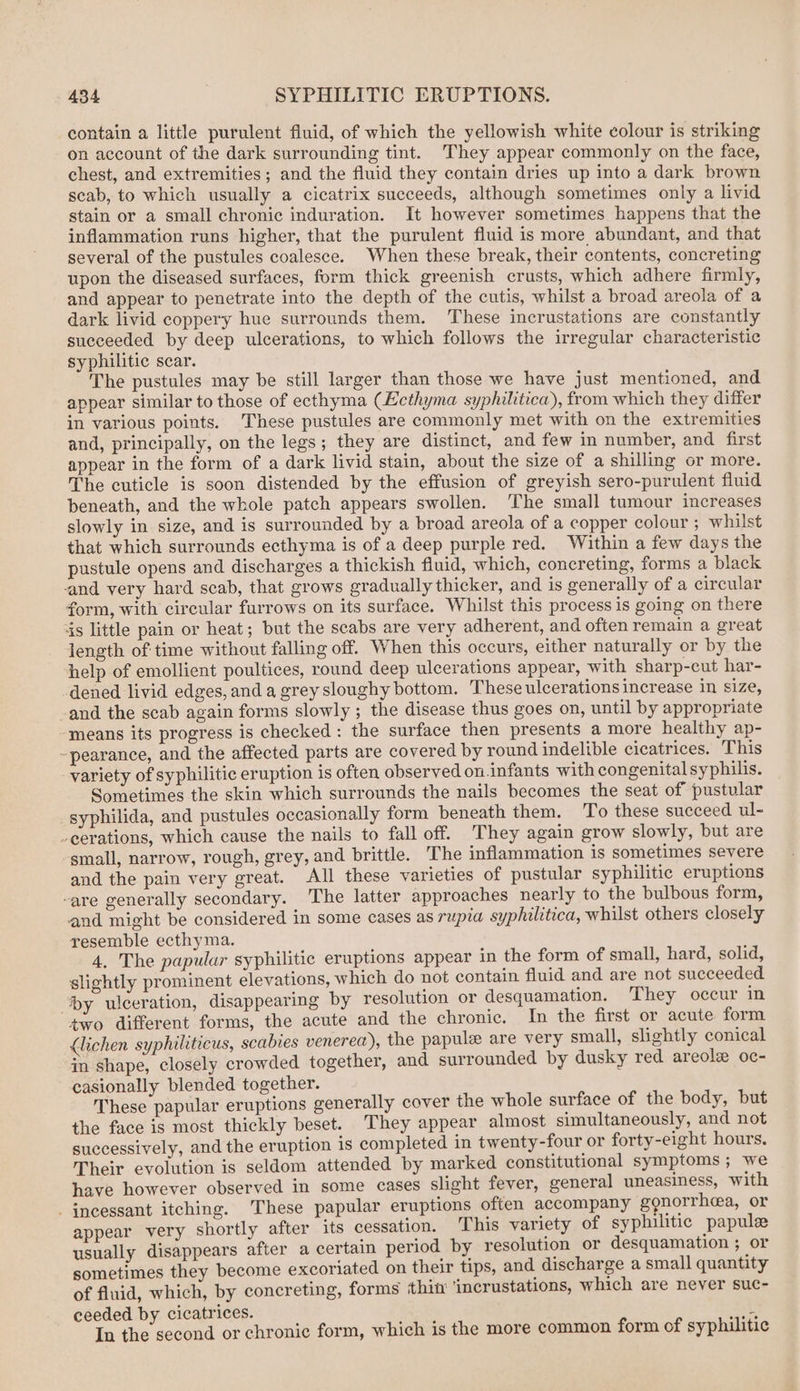 434 SYPHILITIC ERUPTIONS.

contain a little purulent fluid, of which the yellowish white colour is striking on account of the dark surrounding tint. They appear commonly on the face, chest, and extremities; and the fluid they contain dries up into a dark brown scab, to which usually a cicatrix succeeds, although sometimes only a livid stain or a small chronic induration. It however sometimes happens that the inflammation runs higher, that the purulent fluid is more abundant, and that several of the pustules coalesce. When these break, their contents, concreting upon the diseased surfaces, form thick greenish crusts, which adhere firmly, and appear to penetrate into the depth of the cutis, whilst a broad areola of a dark livid coppery hue surrounds them. These incrustations are constantly succeeded by deep ulcerations, to which follows the irregular characteristic syphilitic scar.

The pustules may be still larger than those we have just mentioned, and appear similar to those of ecthyma (Ecthyma syphilitica), from which they differ in various points. These pustules are commonly met with on the extremities and, principally, on the legs; they are distinct, and few in number, and first appear in the form of a dark livid stain, about the size of a shilling or more. The cuticle is soon distended by the effusion of greyish sero-purulent fluid beneath, and the whole patch appears swollen. The small tumour increases slowly in size, and is surrounded by a broad areola of a copper colour; whilst that which surrounds ecthyma is of a deep purple red. Within a few days the pustule opens and discharges a thickish fluid, which, concreting, forms a black and very hard scab, that grows gradually thicker, and is generally of a circular form, with circular furrows on its surface. Whilst this process is going on there is little pain or heat; but the scabs are very adherent, and often remain a great length of time without falling off. When this occurs, either naturally or by the help of emollient poultices, round deep ulcerations appear, with sharp-cut hardened livid edges, and a grey sloughy bottom. These ulcerations increase in size, and the scab again forms slowly; the disease thus goes on, until by appropriate means its progress is checked: the surface then presents a more healthy appearance, and the affected parts are covered by round indelible cicatrices. This variety of syphilitic eruption is often observed on infants with congenital syphilis.

Sometimes the skin which surrounds the nails becomes the seat of pustular syphilida, and pustules occasionally form beneath them. To these succeed ulcerations, which cause the nails to fall off. They again grow slowly, but are small, narrow, rough, grey, and brittle. The inflammation is sometimes severe and the pain very great. All these varieties of pustular syphilitic eruptions are generally secondary. The latter approaches nearly to the bulbous form, and might be considered in some cases as rupia syphilitica, whilst others closely resemble ecthyma.

4. The papular syphilitic eruptions appear in the form of small, hard, solid, slightly prominent elevations, which do not contain fluid and are not succeeded by ulceration, disappearing by resolution or desquamation. They occur in two different forms, the acute and the chronic. In the first or acute form (lichen syphiliticus, scabies venerea), the papulæ are very small, slightly conical in shape, closely crowded together, and surrounded by dusky red areolæ occasionally blended together.

These papular eruptions generally cover the whole surface of the body, but the face is most thickly beset. They appear almost simultaneously, and not successively, and the eruption is completed in twenty-four or forty-eight hours. Their evolution is seldom attended by marked constitutional symptoms; we have however observed in some cases slight fever, general uneasiness, with incessant itching. These papular eruptions often accompany gonorrhœa, or appear very shortly after its cessation. This variety of syphilitic papulæ usually disappears after a certain period by resolution or desquamation; or sometimes they become excoriated on their tips, and discharge a small quantity of fluid, which, by concreting, forms thin incrustations, which are never succeeded by cicatrices.

In the second or chronic form, which is the more common form of syphilitic